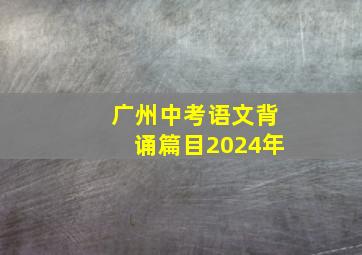 广州中考语文背诵篇目2024年